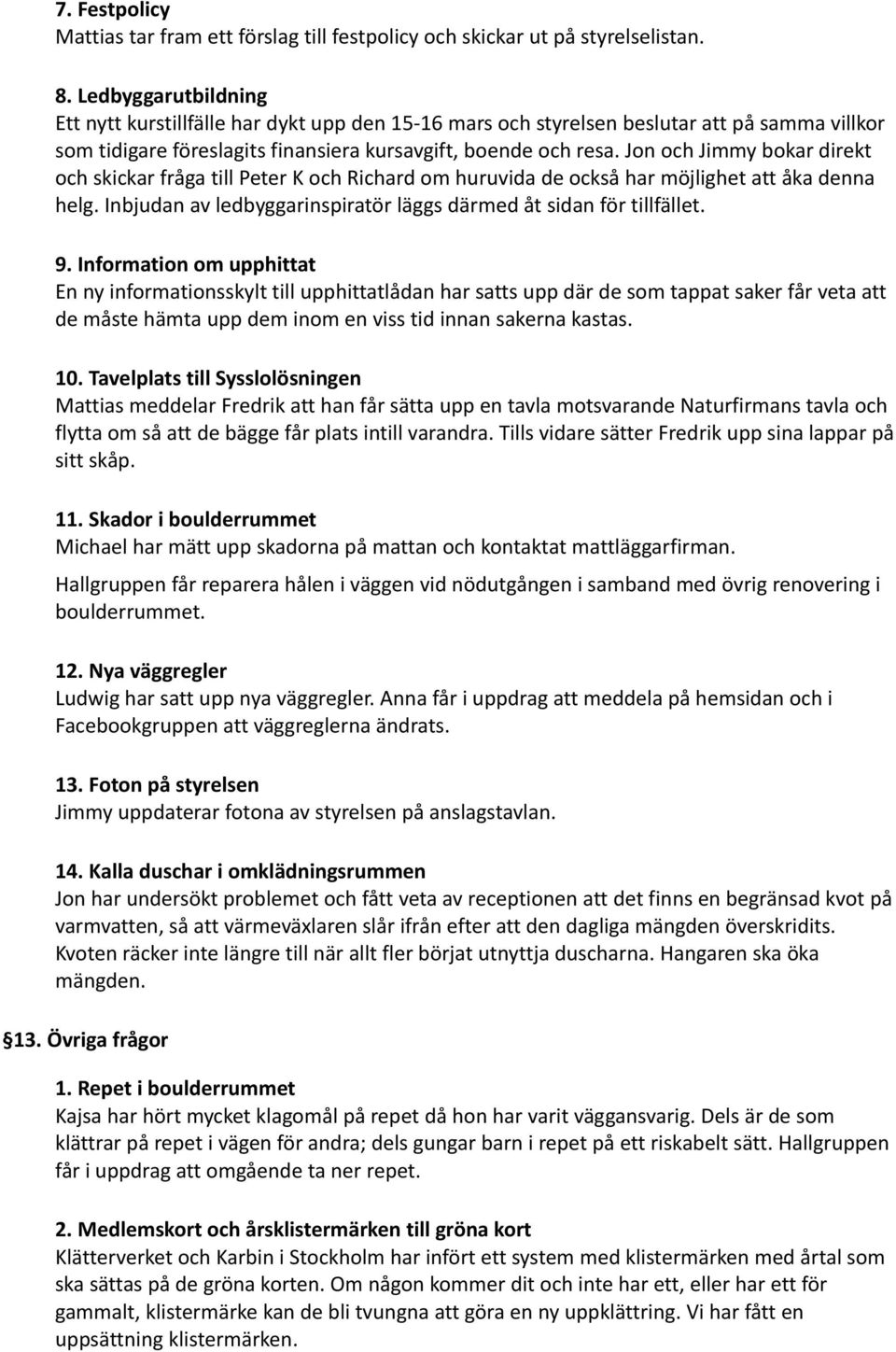 7. Festpolicy
Mattias tar fram ett förslag till festpolicy och skickar ut på styrelselistan.

8. Ledbyggarutbildning
Ett nytt kurstillfälle har dykt upp den 15-16 mars och styrelsen beslutar att på samma villkor som tidigare föreslagits finansiera kursavgift, boende och resa. Jon och Jimmy bokar direkt och skickar fråga till Peter K och Richard om huruvida de också har möjlighet att åka denna helg. Inbjudan av ledbyggarinspiratör läggs därmed åt sidan för tillfället.

9. Information om upphittat
En ny informationsskylt till upphittatlådan har satts upp där de som tappat saker får veta att de måste hämta upp dem inom en viss tid innan sakerna kastas.

10. Tavelplats till Sysslolösningen
Mattias meddelar Fredrik att han får sätta upp en tavla motsvarande Naturfirmans tavla och flytta om så att de bägge får plats intill varandra. Tills vidare sätter Fredrik upp sina lappar på sitt skåp.

11. Skador i boulderrummet
Michael har mätt upp skadorna på mattan och kontaktat mattläggarfirman.

Hallgruppen får reparera hålen i väggen vid nödutgången i samband med övrig renovering i boulderrummet.

12. Nya väggregler
Ludwig har satt upp nya väggregler. Anna får i uppdrag att meddela på hemsidan och i Facebookgruppen att väggreglerna ändrats.

13. Foton på styrelsen
Jimmy uppdaterar fotona av styrelsen på anslagstavlan.

14. Kalla duschar i omklädningsrummen
Jon har undersökt problemet och fått veta av receptionen att det finns en begränsad kvot på varmvatten, så att värmeväxlaren slår ifrån efter att den dagliga mängden överskridits. Kvoten räcker inte längre till när allt fler börjat utnyttja duscharna. Hangaren ska öka mängden.

§13. Övriga frågor

1. Repet i boulderrummet
Kajsa har hört mycket klagomål på repet då hon har varit väggansvarig. Dels är de som klättrar på repet i vägen för andra; dels gungar barn i repet på ett riskabelt sätt. Hallgruppen får i uppdrag att omgående ta ner repet.

2. Medlemskort och årsklistermärken till gröna kort
Klätterverket och Karbin i Stockholm har infört ett system med klistermärken med årtal som ska sättas på de gröna korten. Om någon kommer dit och inte har ett, eller har ett för gammalt, klistermärke kan de bli tvungna att göra en ny uppklättring. Vi har fått en uppsättning klistermärken.